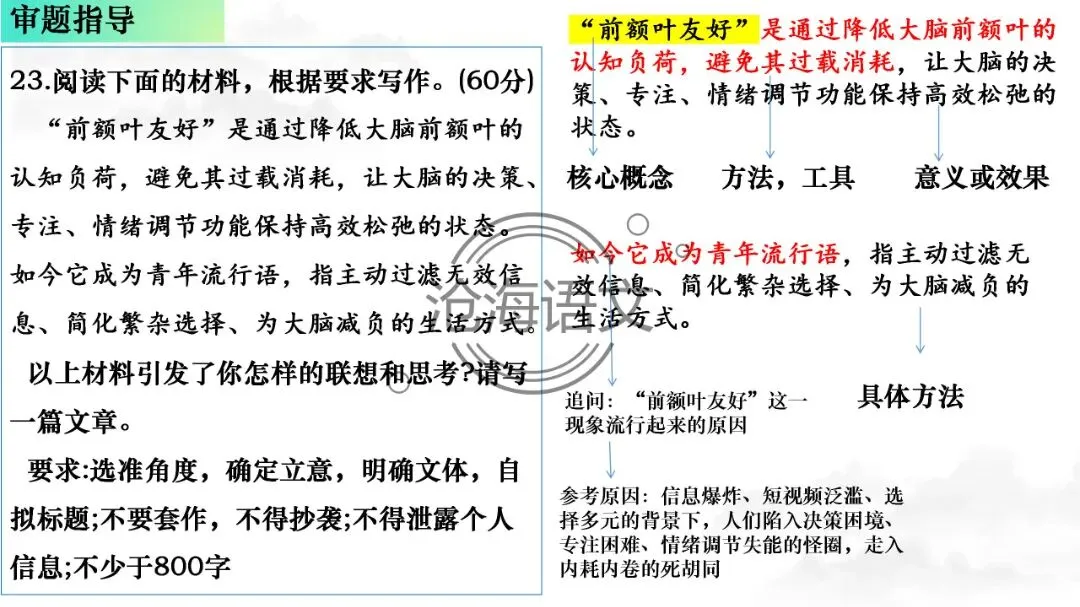 审题指导

23.阅读下面的材料，根据要求写作。(60分)

“前额叶友好”是通过降低大脑前额叶的认知负荷，避免其过载消耗，让大脑的决策、专注、情绪调节功能保持高效松弛的状态。如今它成为青年流行语，指主动过滤无效信息、简化繁杂选择、为大脑减负的生活方式。

以上材料引发了你怎样的联想和思考?请写一篇文章。

要求:选准角度，确定立意，明确文体，自拟标题;不要套作，不得抄袭;不得泄露个人信息;不少于800字

“前额叶友好”是通过降低大脑前额叶的认知负荷，避免其过载消耗，让大脑的决策、专注、情绪调节功能保持高效松弛的状态。

核心概念 方法，工具 意义或效果

如今它成为青年流行语，指主动过滤无效信息、简化繁杂选择、为大脑减负的生活方式。

追问：“前额叶友好”这一现象流行起来的原因

具体方法

参考原因：信息爆炸、短视频泛滥、选择多元的背景下，人们陷入决策困境、专注困难、情绪调节失能的怪圈，走入内耗内卷的死胡同

沧海语文